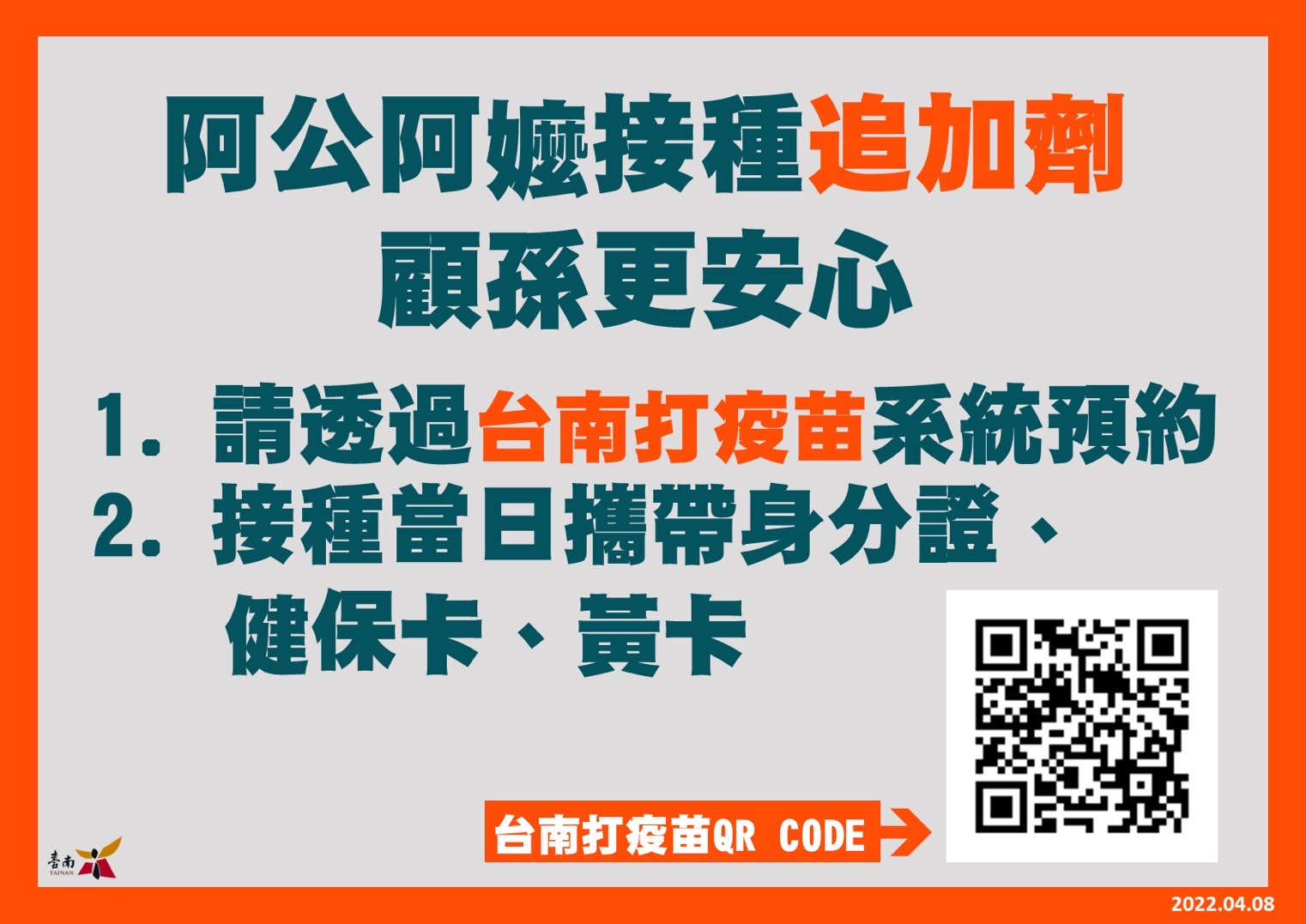 阿公阿嬤接種追加劑
顧孫更安心

1. 請透過台南打疫苗系統預約
2. 接種當日攜帶身分證、健保卡、黃卡

台南打疫苗QR CODE

臺南
TAINAN

2022.04.08